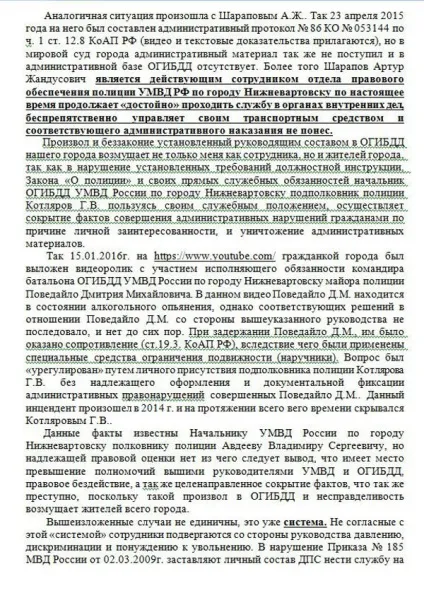 Аналогичная ситуация произошла с Шараповым А.Ж.. Так 23 апреля 2015 года на него был составлен административный протокол № 86 КО № 053144 по ч. 1 ст. 12.8 КоАП РФ (видео и текстовые доказательства прилагаются), но в мировой суд города административный материал так же не поступил и в административной базе ОГИБДД отсутствует. Более того Шарапов Артур Жандусович является действующим сотрудником отдела правового обеспечения полиции УМВД РФ по городу Нижневартовску по настоящее время продолжает «достойно» проходить службу в органах внутренних дел, беспрепятственно управляет своим транспортным средством и соответствующего административного наказания не понес.

Произвол и беззаконие установленный руководящим составом в ОГИБДД нашего города возмущает не только меня как сотрудника, но и жителей города, так как в нарушение установленных требований должностной инструкции, Закона «О полиции» и своих прямых служебных обязанностей начальник ОГИБДД УМВД России по городу Нижневартовску подполковник полиции Котляров Г.В. пользуясь своим служебным положением, осуществляет сокрытие фактов совершения административных нарушений гражданами по причине личной заинтересованности, и уничтожение административных материалов.

Так 15.01.2016г. на https://www.youtube.com/ гражданкой города был выложен видеоролик с участием исполняющего обязанности командира батальона ОГИБДД УМВД России по городу Нижневартовску майора полиции Поведайло Дмитрия Михайловича. В данном видео Поведайло Д.М. находится в состоянии алкогольного опьянения, однако соответствующих решений в отношении Поведайло Д.М. со стороны вышеуказанного руководства не последовало, и нет до сих пор. При задержании Поведайло Д.М., им было оказано сопротивление (ст.19.3. КоАП РФ), вследствие чего были применены специальные средства ограничения подвижности (наручники). Вопрос был «урегулирован» путем личного присутствия подполковника полиции Котлярова Г.В. без надлежащего оформления и документальной фиксации административных правонарушений совершенных Поведайло Д.М.. Данный инцендент произошел в 2014 г. и на протяжении всего вего времени скрывался Котляровым Г.В..

Данные факты известны Начальнику УМВД России по городу Нижневартовску полковнику полиции Авдееву Владимиру Сергеевичу, но надлежащей правовой оценки нет из чего следует вывод, что имеет место превышение полномочий вышими руководителями УМВД и ОГИБДД, правовое бездействие, а так же целенаправленное сокрытие фактов, что так же преступно, поскольку такой произвол в ОГИБДД и несправедливость возмущает жителей всего города.

Вышеизложенные случаи не единичны, это уже система. Не согласные с этой «системой» сотрудники подвергаются со стороны руководства давлению, дискриминации и понуждению к увольнению. В нарушение Приказа № 185 МВД России от 02.03.2009г. заставляют личный состав ДПС нести службу на